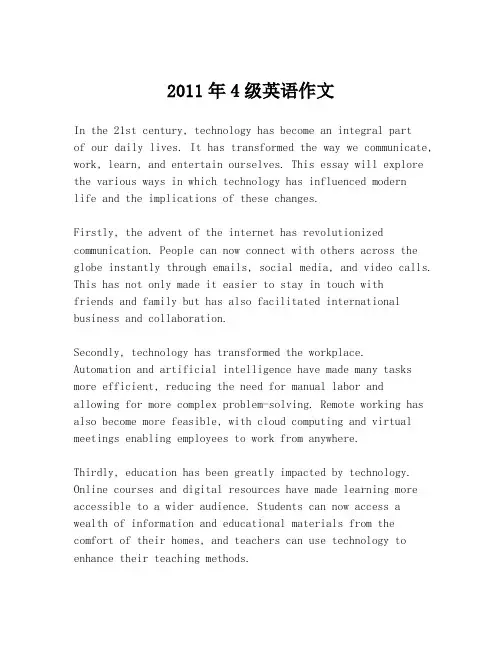 2011年4级英语作文

In the 21st century, technology has become an integral part of our daily lives. It has transformed the way we communicate, work, learn, and entertain ourselves. This essay will explore the various ways in which technology has influenced modern life and the implications of these changes.

Firstly, the advent of the internet has revolutionized communication. People can now connect with others across the globe instantly through emails, social media, and video calls. This has not only made it easier to stay in touch with friends and family but has also facilitated international business and collaboration.

Secondly, technology has transformed the workplace. Automation and artificial intelligence have made many tasks more efficient, reducing the need for manual labor and allowing for more complex problem-solving. Remote working has also become more feasible, with cloud computing and virtual meetings enabling employees to work from anywhere.

Thirdly, education has been greatly impacted by technology. Online courses and digital resources have made learning more accessible to a wider audience. Students can now access a wealth of information and educational materials from the comfort of their homes, and teachers can use technology to enhance their teaching methods.